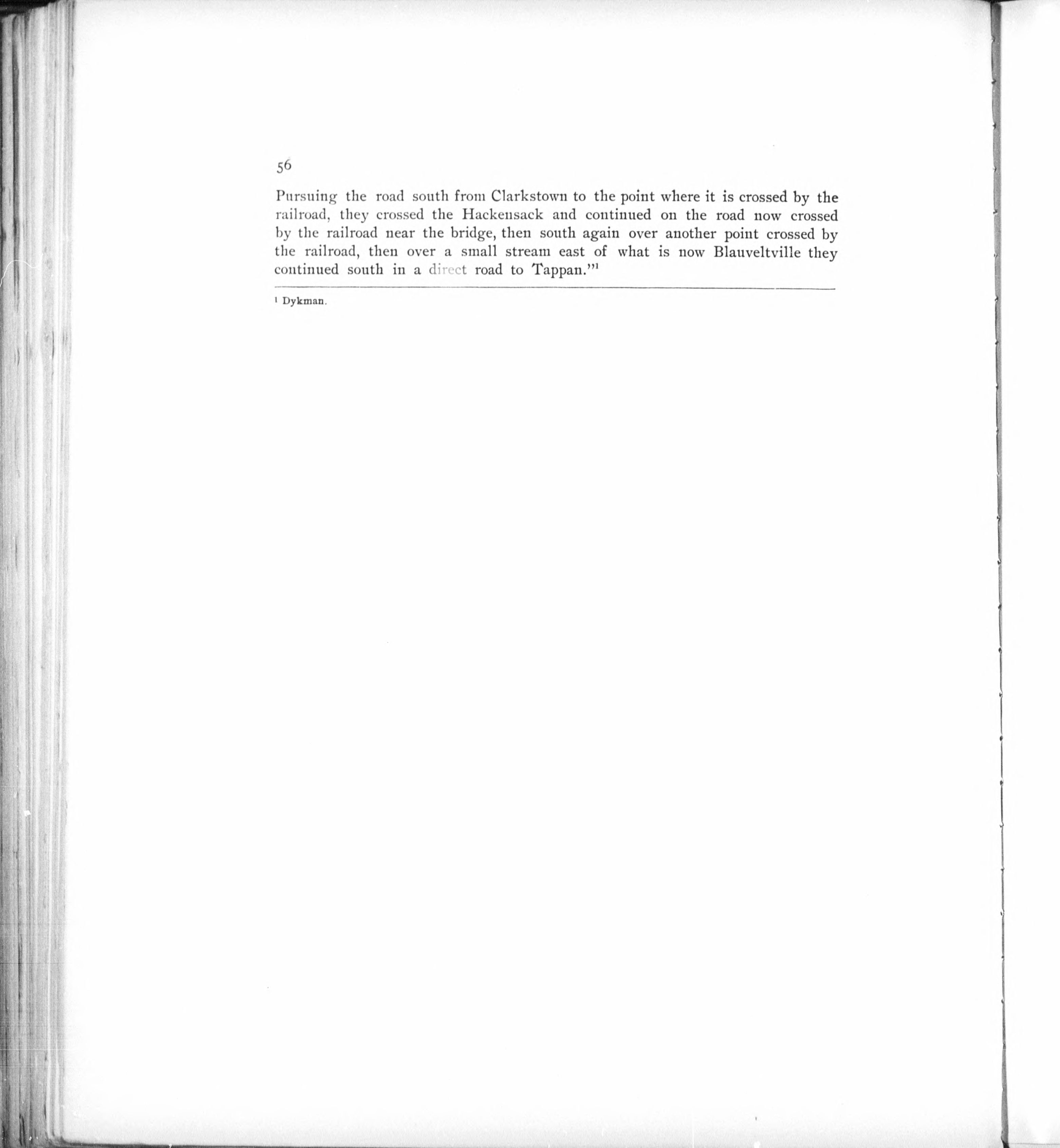 56

Pursuing the road south from Clarkstown to the point where it is crossed by the railroad, they crossed the Hackensack and continued on the road now crossed by the railroad near the bridge, then south again over another point crossed by the railroad, then over a small stream east of what is now Blauveltville they continued south in a direct road to Tappan."$^{1}$

$^{1}$ Dykman.